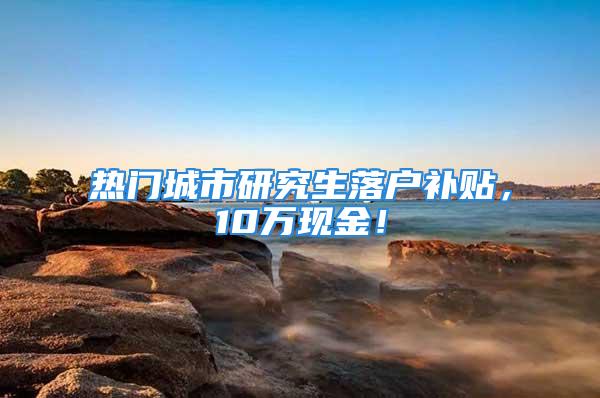 热门城市研究生落户补贴，10万现金！